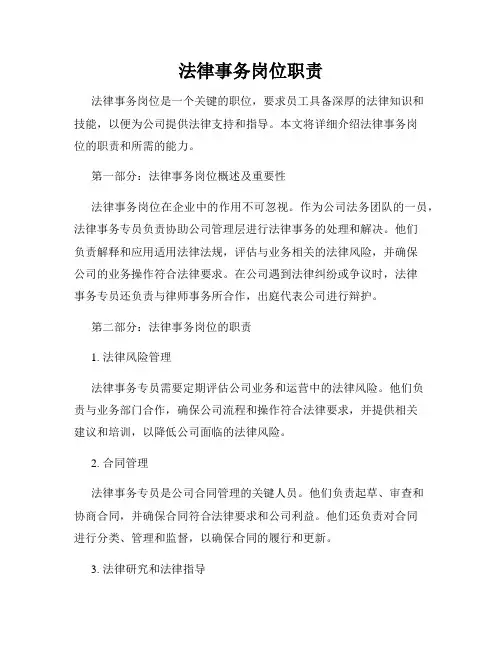 法律事务岗位职责

法律事务岗位是一个关键的职位，要求员工具备深厚的法律知识和技能，以便为公司提供法律支持和指导。本文将详细介绍法律事务岗位的职责和所需的能力。

第一部分：法律事务岗位概述及重要性

法律事务岗位在企业中的作用不可忽视。作为公司法务团队的一员，法律事务专员负责协助公司管理层进行法律事务的处理和解决。他们负责解释和应用适用法律法规，评估与业务相关的法律风险，并确保公司的业务操作符合法律要求。在公司遇到法律纠纷或争议时，法律事务专员还负责与律师事务所合作，出庭代表公司进行辩护。

第二部分：法律事务岗位的职责

1. 法律风险管理

法律事务专员需要定期评估公司业务和运营中的法律风险。他们负责与业务部门合作，确保公司流程和操作符合法律要求，并提供相关建议和培训，以降低公司面临的法律风险。

2. 合同管理

法律事务专员是公司合同管理的关键人员。他们负责起草、审查和协商合同，并确保合同符合法律要求和公司利益。他们还负责对合同进行分类、管理和监督，以确保合同的履行和更新。

3. 法律研究和法律指导